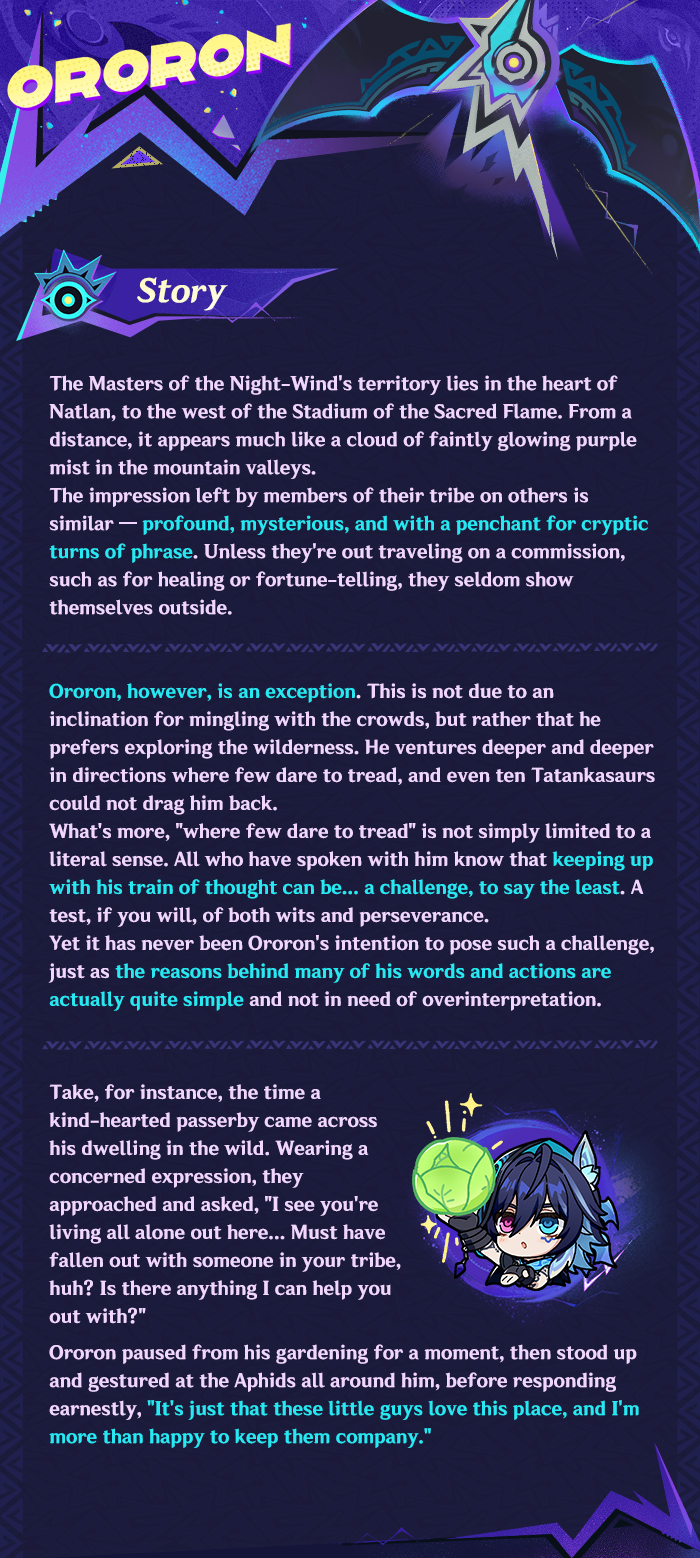 ORORON

Story

The Masters of the Night-Wind's territory lies in the heart of Natlan, to the west of the Stadium of the Sacred Flame. From a distance, it appears much like a cloud of faintly glowing purple mist in the mountain valleys.
The impression left by members of their tribe on others is similar — profound, mysterious, and with a penchant for cryptic turns of phrase. Unless they're out traveling on a commission, such as for healing or fortune-telling, they seldom show themselves outside.

Ororon, however, is an exception. This is not due to an inclination for mingling with the crowds, but rather that he prefers exploring the wilderness. He ventures deeper and deeper in directions where few dare to tread, and even ten Tatankasaurs could not drag him back.
What's more, "where few dare to tread" is not simply limited to a literal sense. All who have spoken with him know that keeping up with his train of thought can be... a challenge, to say the least. A test, if you will, of both wits and perseverance.
Yet it has never been Ororon's intention to pose such a challenge, just as the reasons behind many of his words and actions are actually quite simple and not in need of overinterpretation.

Take, for instance, the time a kind-hearted passerby came across his dwelling in the wild. Wearing a concerned expression, they approached and asked, "I see you're living all alone out here... Must have fallen out with someone in your tribe, huh? Is there anything I can help you out with?"
Ororon paused from his gardening for a moment, then stood up and gestured at the Aphids all around him, before responding earnestly, "It's just that these little guys love this place, and I'm more than happy to keep them company."